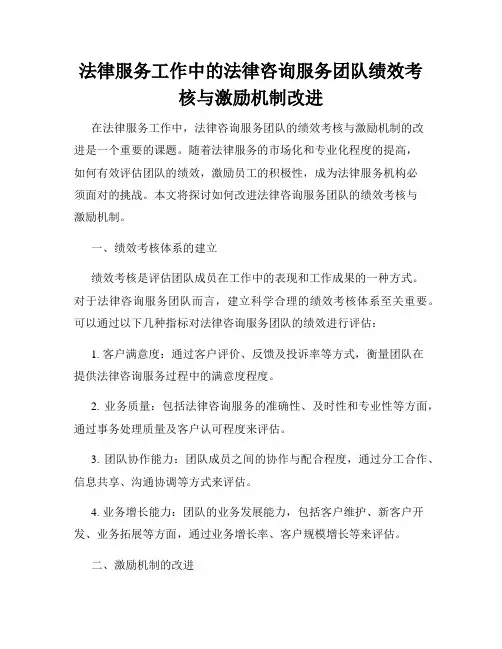 法律服务工作中的法律咨询服务团队绩效考核与激励机制改进

在法律服务工作中，法律咨询服务团队的绩效考核与激励机制的改进是一个重要的课题。随着法律服务的市场化和专业化程度的提高，如何有效评估团队的绩效，激励员工的积极性，成为法律服务机构必须面对的挑战。本文将探讨如何改进法律咨询服务团队的绩效考核与激励机制。

一、绩效考核体系的建立

绩效考核是评估团队成员在工作中的表现和工作成果的一种方式。对于法律咨询服务团队而言，建立科学合理的绩效考核体系至关重要。可以通过以下几种指标对法律咨询服务团队的绩效进行评估：

1. 客户满意度：通过客户评价、反馈及投诉率等方式，衡量团队在提供法律咨询服务过程中的满意度程度。

2. 业务质量：包括法律咨询服务的准确性、及时性和专业性等方面，通过事务处理质量及客户认可程度来评估。

3. 团队协作能力：团队成员之间的协作与配合程度，通过分工合作、信息共享、沟通协调等方式来评估。

4. 业务增长能力：团队的业务发展能力，包括客户维护、新客户开发、业务拓展等方面，通过业务增长率、客户规模增长等来评估。

二、激励机制的改进